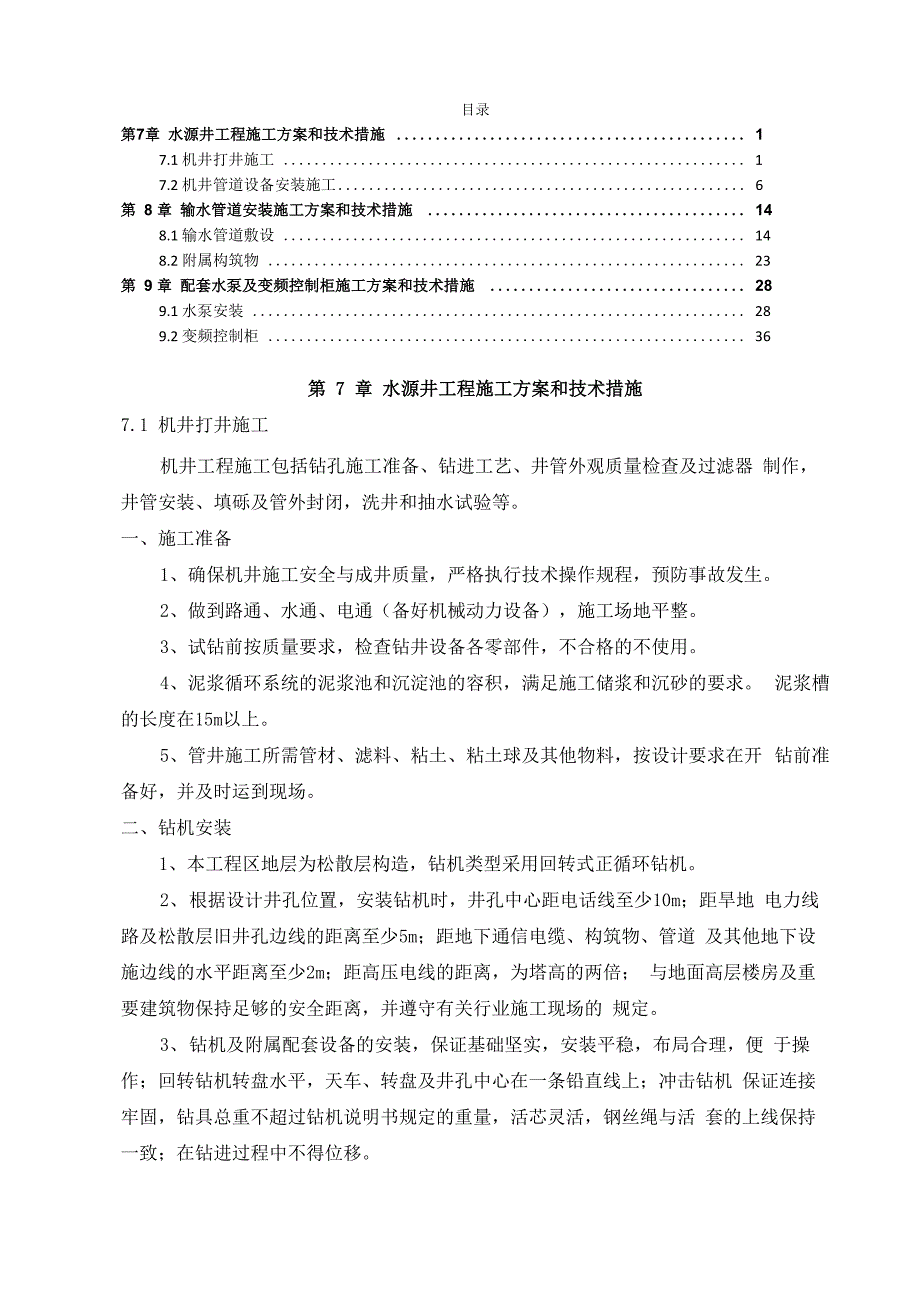 目录

第7章 水源井工程施工方案和技术措施 .................................................. 1

7.1 机井打井施工 .................................................. 1

7.2 机井管道设备安装施工.................................................. 6

第 8 章 输水管道安装施工方案和技术措施 .................................................. 14

8.1 输水管道敷设 .................................................. 14

8.2 附属构筑物 .................................................. 23

第 9 章 配套水泵及变频控制柜施工方案和技术措施 .................................................. 28

9.1 水泵安装 .................................................. 28

9.2 变频控制柜 .................................................. 36

第 7 章 水源井工程施工方案和技术措施

7.1 机井打井施工

机井工程施工包括钻孔施工准备、钻进工艺、井管外观质量检查及过滤器 制作，井管安装、填砾及管外封闭，洗井和抽水试验等。

一、施工准备

1、确保机井施工安全与成井质量，严格执行技术操作规程，预防事故发生。

2、做到路通、水通、电通（备好机械动力设备），施工场地平整。

3、试钻前按质量要求，检查钻井设备各零部件，不合格的不使用。

4、泥浆循环系统的泥浆池和沉淀池的容积，满足施工储浆和沉砂的要求。 泥浆槽的长度在15m以上。

5、管井施工所需管材、滤料、粘土、粘土球及其他物料，按设计要求在开 钻前准备好，并及时运到现场。

二、钻机安装

1、本工程区地层为松散层构造，钻机类型采用回转式正循环钻机。

2、根据设计井孔位置，安装钻机时，井孔中心距电话线至少10m；距旱地 电力线路及松散层旧井孔边线的距离至少5m；距地下通信电缆、构筑物、管道 及其他地下设施边线的水平距离至少2m；距高压电线的距离，为塔高的两倍； 与地面高层楼房及重要建筑物保持足够的安全距离，并遵守有关行业施工现场的 规定。

3、钻机及附属配套设备的安装，保证基础坚实，安装平稳，布局合理，便 于操作；回转钻机转盘水平，天车、转盘及井孔中心在一条铅直线上；冲击钻机 保证连接牢固，钻具总重不超过钻机说明书规定的重量，活芯灵活，钢丝绳与活 套的上线保持一致；在钻进过程中不得位移。